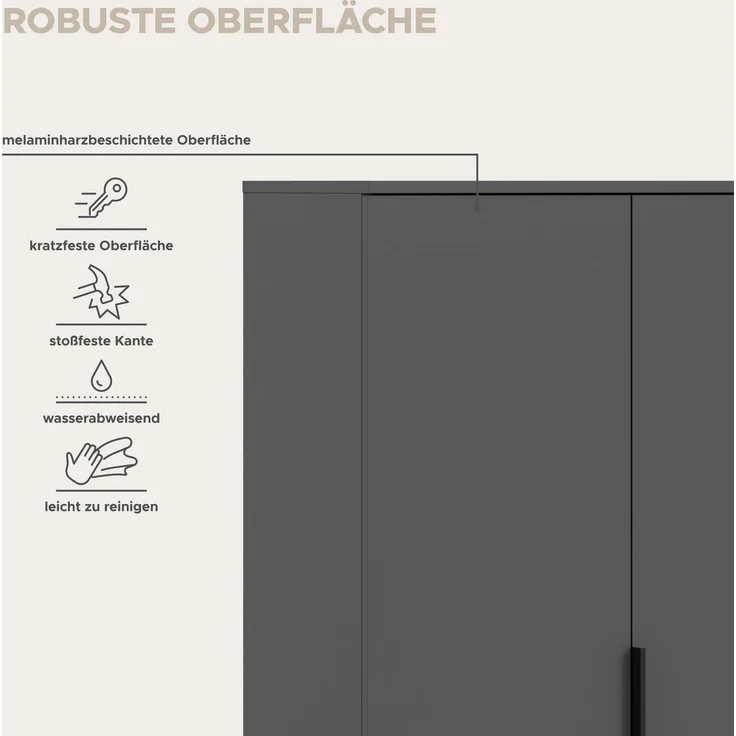 ROBUSTE OBERFLÄCHE

melaminharzbeschichtete Oberfläche

kratzfeste Oberfläche

stoßfeste Kante

wasserabweisend

leicht zu reinigen